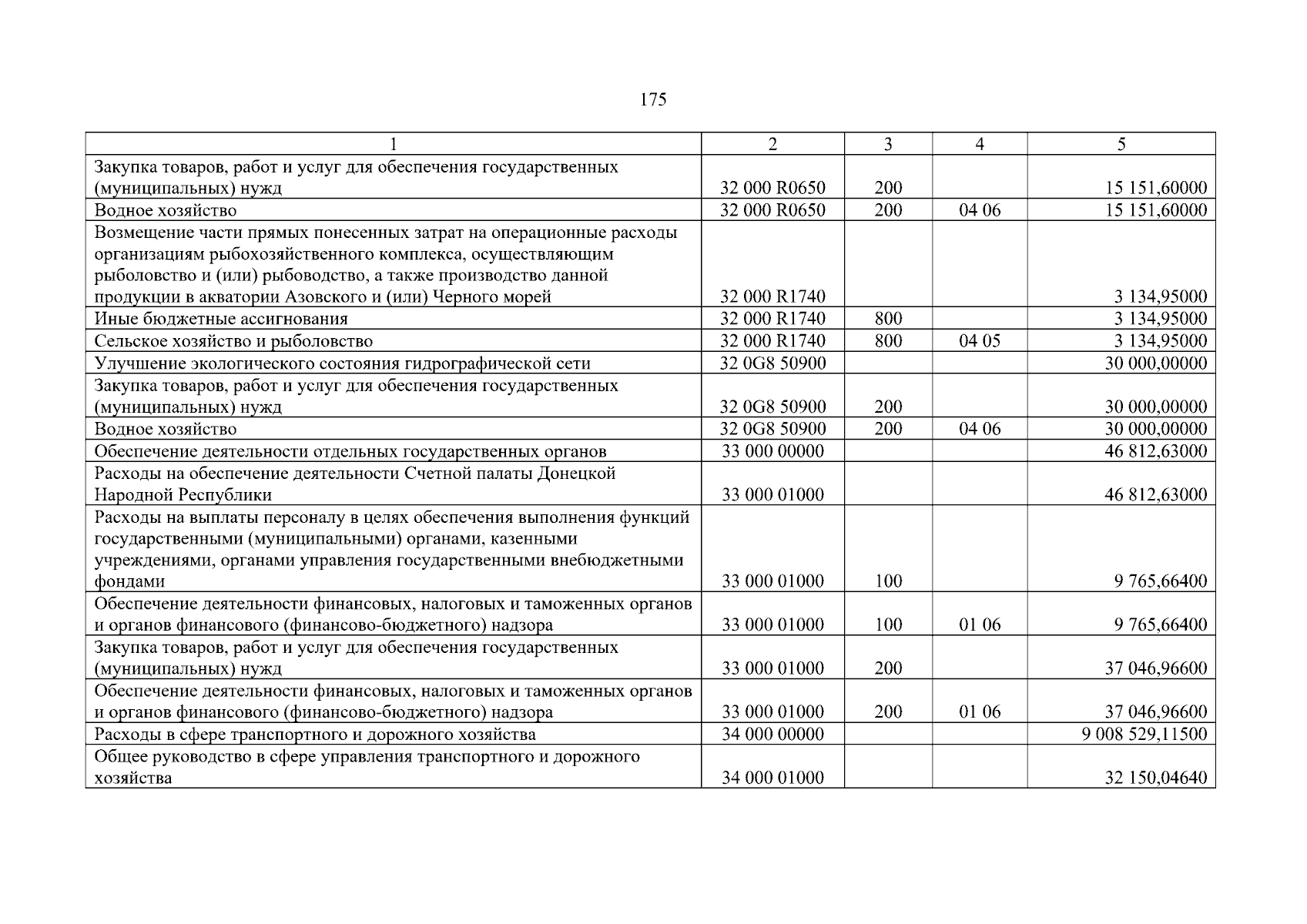 175

| 1 | 2 | 3 | 4 | 5 |
|---|---|---|---|---|
| Закупка товаров, работ и услуг для обеспечения государственных (муниципальных) нужд | 32 000 R0650 | 200 | | 15 151,60000 |
| Водное хозяйство | 32 000 R0650 | 200 | 04 06 | 15 151,60000 |
| Возмещение части прямых понесенных затрат на операционные расходы организациям рыбохозяйственного комплекса, осуществляющим рыболовство и (или) рыбоводство, а также производство данной продукции в акватории Азовского и (или) Черного морей | 32 000 R1740 | | | 3 134,95000 |
| Иные бюджетные ассигнования | 32 000 R1740 | 800 | | 3 134,95000 |
| Сельское хозяйство и рыболовство | 32 000 R1740 | 800 | 04 05 | 3 134,95000 |
| Улучшение экологического состояния гидрографической сети | 32 0G8 50900 | | | 30 000,00000 |
| Закупка товаров, работ и услуг для обеспечения государственных (муниципальных) нужд | 32 0G8 50900 | 200 | | 30 000,00000 |
| Водное хозяйство | 32 0G8 50900 | 200 | 04 06 | 30 000,00000 |
| Обеспечение деятельности отдельных государственных органов | 33 000 00000 | | | 46 812,63000 |
| Расходы на обеспечение деятельности Счетной палаты Донецкой Народной Республики | 33 000 01000 | | | 46 812,63000 |
| Расходы на выплаты персоналу в целях обеспечения выполнения функций государственными (муниципальными) органами, казенными учреждениями, органами управления государственными внебюджетными фондами | 33 000 01000 | 100 | | 9 765,66400 |
| Обеспечение деятельности финансовых, налоговых и таможенных органов и органов финансового (финансово-бюджетного) надзора | 33 000 01000 | 100 | 01 06 | 9 765,66400 |
| Закупка товаров, работ и услуг для обеспечения государственных (муниципальных) нужд | 33 000 01000 | 200 | | 37 046,96600 |
| Обеспечение деятельности финансовых, налоговых и таможенных органов и органов финансового (финансово-бюджетного) надзора | 33 000 01000 | 200 | 01 06 | 37 046,96600 |
| Расходы в сфере транспортного и дорожного хозяйства | 34 000 00000 | | | 9 008 529,11500 |
| Общее руководство в сфере управления транспортного и дорожного хозяйства | 34 000 01000 | | | 32 150,04640 |